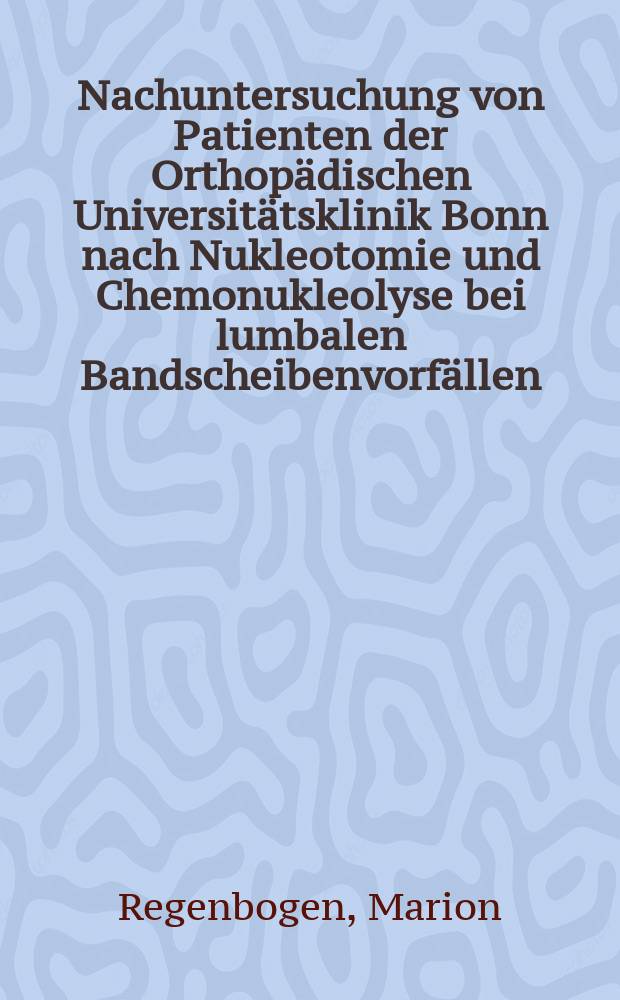 Nachuntersuchung von Patienten der Orthopädischen Universitätsklinik Bonn nach Nukleotomie und Chemonukleolyse bei lumbalen Bandscheibenvorfällen

Regenbogen, Marion